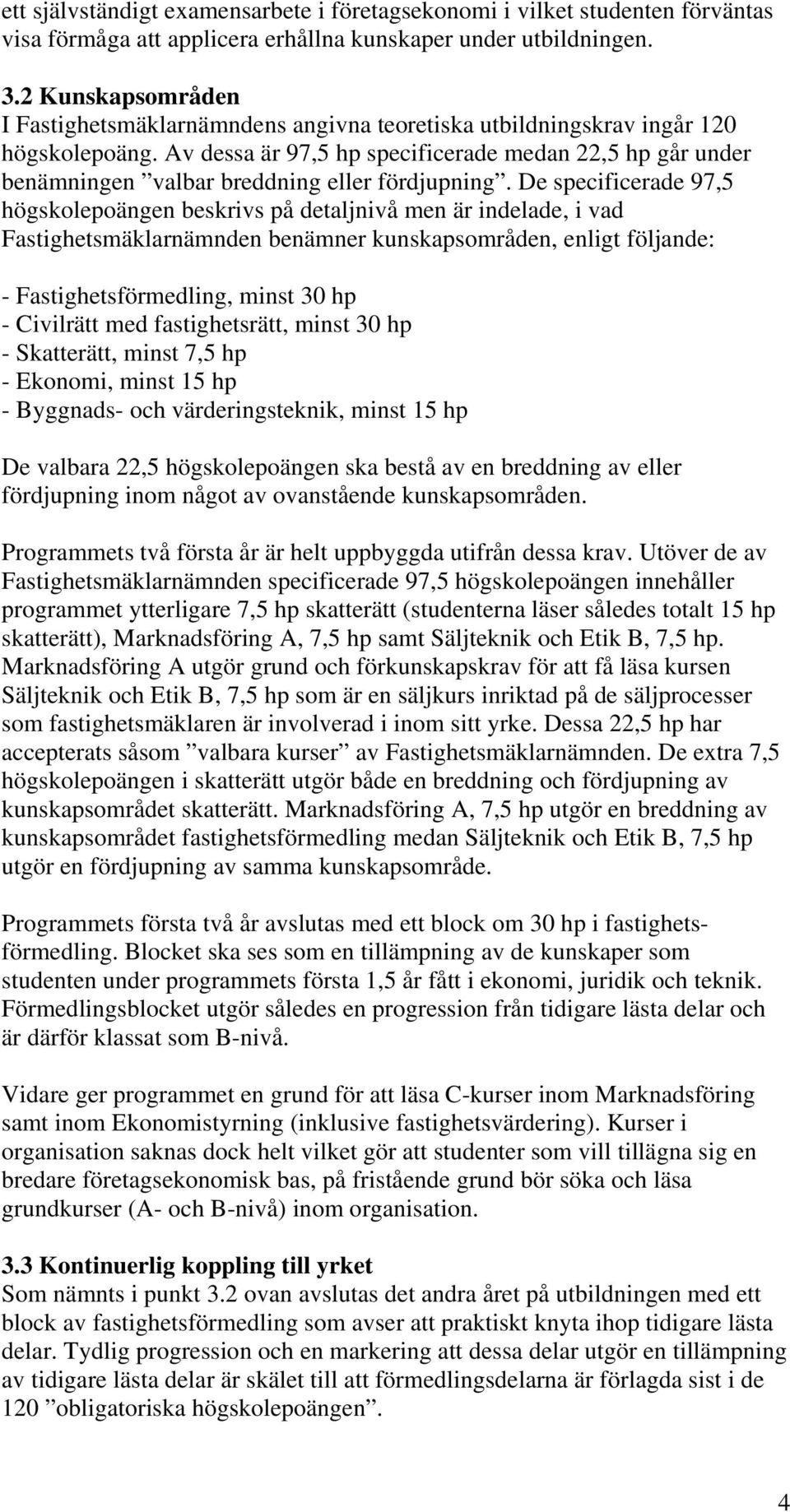 ett självständigt examensarbete i företagsekonomi i vilket studenten förväntas visa förmåga att applicera erhållna kunskaper under utbildningen.

3.2 Kunskapsområden
I Fastighetsmäklarnämndens angivna teoretiska utbildningskrav ingår 120 högskolepoäng. Av dessa är 97,5 hp specificerade medan 22,5 hp går under benämningen ”valbar breddning eller fördjupning”. De specificerade 97,5 högskolepoängen beskrivs på detaljnivå men är indelade, i vad Fastighetsmäklarnämnden benämner kunskapsområden, enligt följande:

- Fastighetsförmedling, minst 30 hp
- Civilrätt med fastighetsrätt, minst 30 hp
- Skatterätt, minst 7,5 hp
- Ekonomi, minst 15 hp
- Byggnads- och värderingsteknik, minst 15 hp

De valbara 22,5 högskolepoängen ska bestå av en breddning av eller fördjupning inom något av ovanstående kunskapsområden.

Programmets två första år är helt uppbyggda utifrån dessa krav. Utöver de av Fastighetsmäklarnämnden specificerade 97,5 högskolepoängen innehåller programmet ytterligare 7,5 hp skatterätt (studenterna läser således totalt 15 hp skatterätt), Marknadsföring A, 7,5 hp samt Säljteknik och Etik B, 7,5 hp. Marknadsföring A utgör grund och förkunskapskrav för att få läsa kursen Säljteknik och Etik B, 7,5 hp som är en säljkurs inriktad på de säljprocesser som fastighetsmäklaren är involverad i inom sitt yrke. Dessa 22,5 hp har accepterats såsom ”valbara kurser” av Fastighetsmäklarnämnden. De extra 7,5 högskolepoängen i skatterätt utgör både en breddning och fördjupning av kunskapsområdet skatterätt. Marknadsföring A, 7,5 hp utgör en breddning av kunskapsområdet fastighetsförmedling medan Säljteknik och Etik B, 7,5 hp utgör en fördjupning av samma kunskapsområde.

Programmets första två år avslutas med ett block om 30 hp i fastighetsförmedling. Blocket ska ses som en tillämpning av de kunskaper som studenten under programmets första 1,5 år fått i ekonomi, juridik och teknik. Förmedlingsblocket utgör således en progression från tidigare lästa delar och är därför klassat som B-nivå.

Vidare ger programmet en grund för att läsa C-kurser inom Marknadsföring samt inom Ekonomistyrning (inklusive fastighetsvärdering). Kurser i organisation saknas dock helt vilket gör att studenter som vill tillägna sig en bredare företagsekonomisk bas, på fristående grund bör söka och läsa grundkurser (A- och B-nivå) inom organisation.

3.3 Kontinuerlig koppling till yrket
Som nämnts i punkt 3.2 ovan avslutas det andra året på utbildningen med ett block av fastighetsförmedling som avser att praktiskt knyta ihop tidigare lästa delar. Tydlig progression och en markering att dessa delar utgör en tillämpning av tidigare lästa delar är skälet till att förmedlingsdelarna är förlagda sist i de 120 ”obligatoriska högskolepoängen”.

4